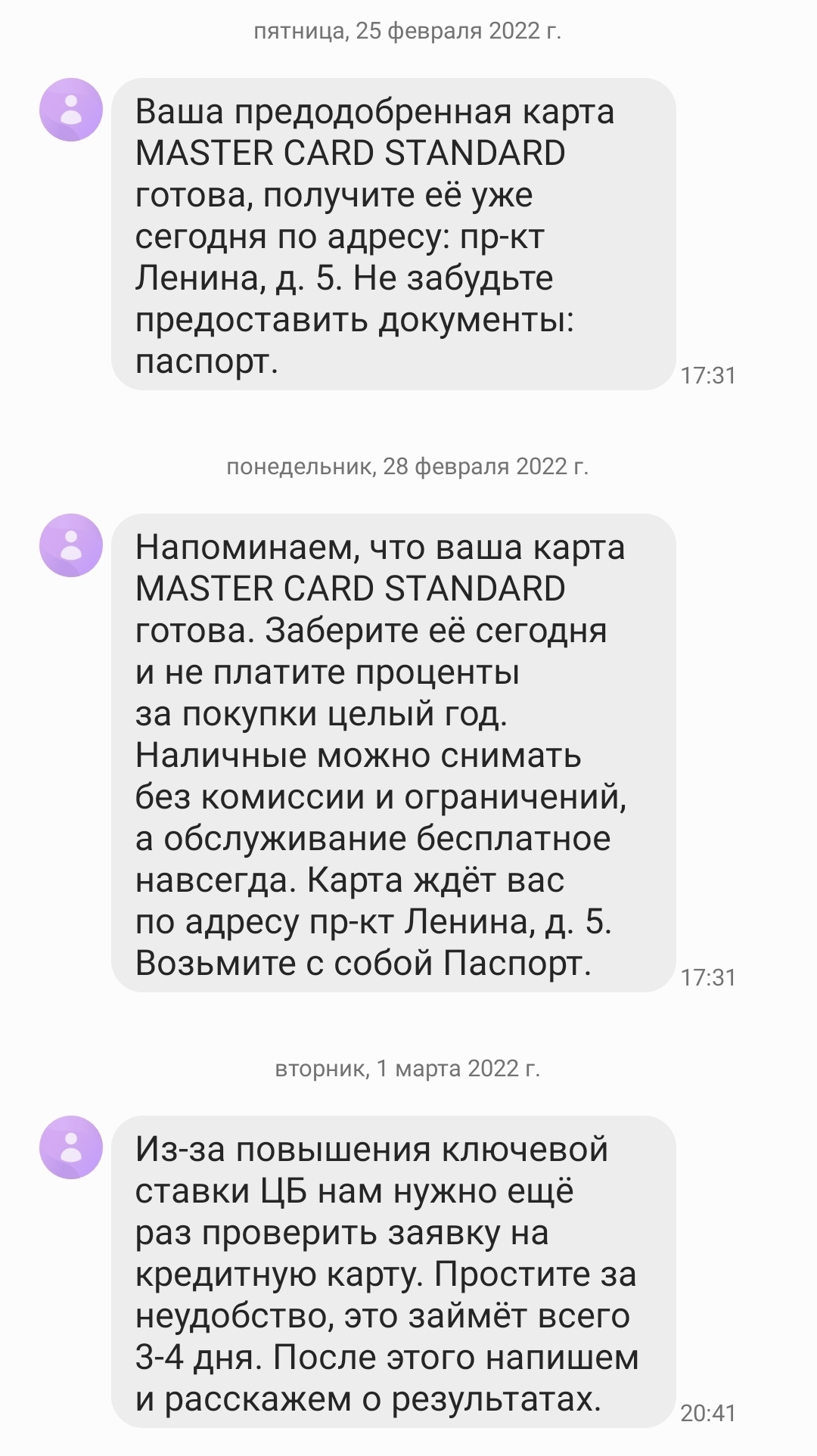 пятница, 25 февраля 2022 г.

Ваша предодобренная карта MASTER CARD STANDARD готова, получите её уже сегодня по адресу: пр-кт Ленина, д. 5. Не забудьте предоставить документы: паспорт.

17:31

понедельник, 28 февраля 2022 г.

Напоминаем, что ваша карта MASTER CARD STANDARD готова. Заберите её сегодня и не платите проценты за покупки целый год. Наличные можно снимать без комиссии и ограничений, а обслуживание бесплатное навсегда. Карта ждёт вас по адресу пр-кт Ленина, д. 5. Возьмите с собой Паспорт.

17:31

вторник, 1 марта 2022 г.

Из-за повышения ключевой ставки ЦБ нам нужно ещё раз проверить заявку на кредитную карту. Простите за неудобство, это займёт всего 3-4 дня. После этого напишем и расскажем о результатах.

20:41